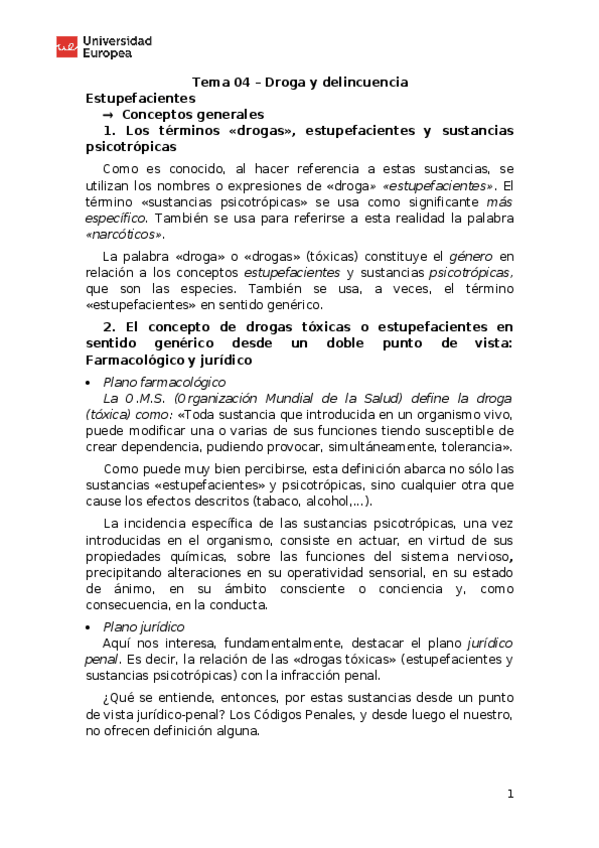 Universidad Europea

Tema 04 – Droga y delincuencia

Estupefacientes

→ Conceptos generales

1. Los términos «drogas», estupefacientes y sustancias psicotrópicas

Como es conocido, al hacer referencia a estas sustancias, se utilizan los nombres o expresiones de «droga» «estupefacientes». El término «sustancias psicotrópicas» se usa como significante más específico. También se usa para referirse a esta realidad la palabra «narcóticos».

La palabra «droga» o «drogas» (tóxicas) constituye el género en relación a los conceptos estupefacientes y sustancias psicotrópicas, que son las especies. También se usa, a veces, el término «estupefacientes» en sentido genérico.

2. El concepto de drogas tóxicas o estupefacientes en sentido genérico desde un doble punto de vista: Farmacológico y jurídico

• Plano farmacológico

La O.M.S. (Organización Mundial de la Salud) define la droga (tóxica) como: «Toda sustancia que introducida en un organismo vivo, puede modificar una o varias de sus funciones tiendo susceptible de crear dependencia, pudiendo provocar, simultáneamente, tolerancia».

Como puede muy bien percibirse, esta definición abarca no sólo las sustancias «estupefacientes» y psicotrópicas, sino cualquier otra que cause los efectos descritos (tabaco, alcohol,...).

La incidencia específica de las sustancias psicotrópicas, una vez introducidas en el organismo, consiste en actuar, en virtud de sus propiedades químicas, sobre las funciones del sistema nervioso, precipitando alteraciones en su operatividad sensorial, en su estado de ánimo, en su ámbito consciente o conciencia y, como consecuencia, en la conducta.

• Plano jurídico

Aquí nos interesa, fundamentalmente, destacar el plano jurídico penal. Es decir, la relación de las «drogas tóxicas» (estupefacientes y sustancias psicotrópicas) con la infracción penal.

¿Qué se entiende, entonces, por estas sustancias desde un punto de vista jurídico-penal? Los Códigos Penales, y desde luego el nuestro, no ofrecen definición alguna.

1